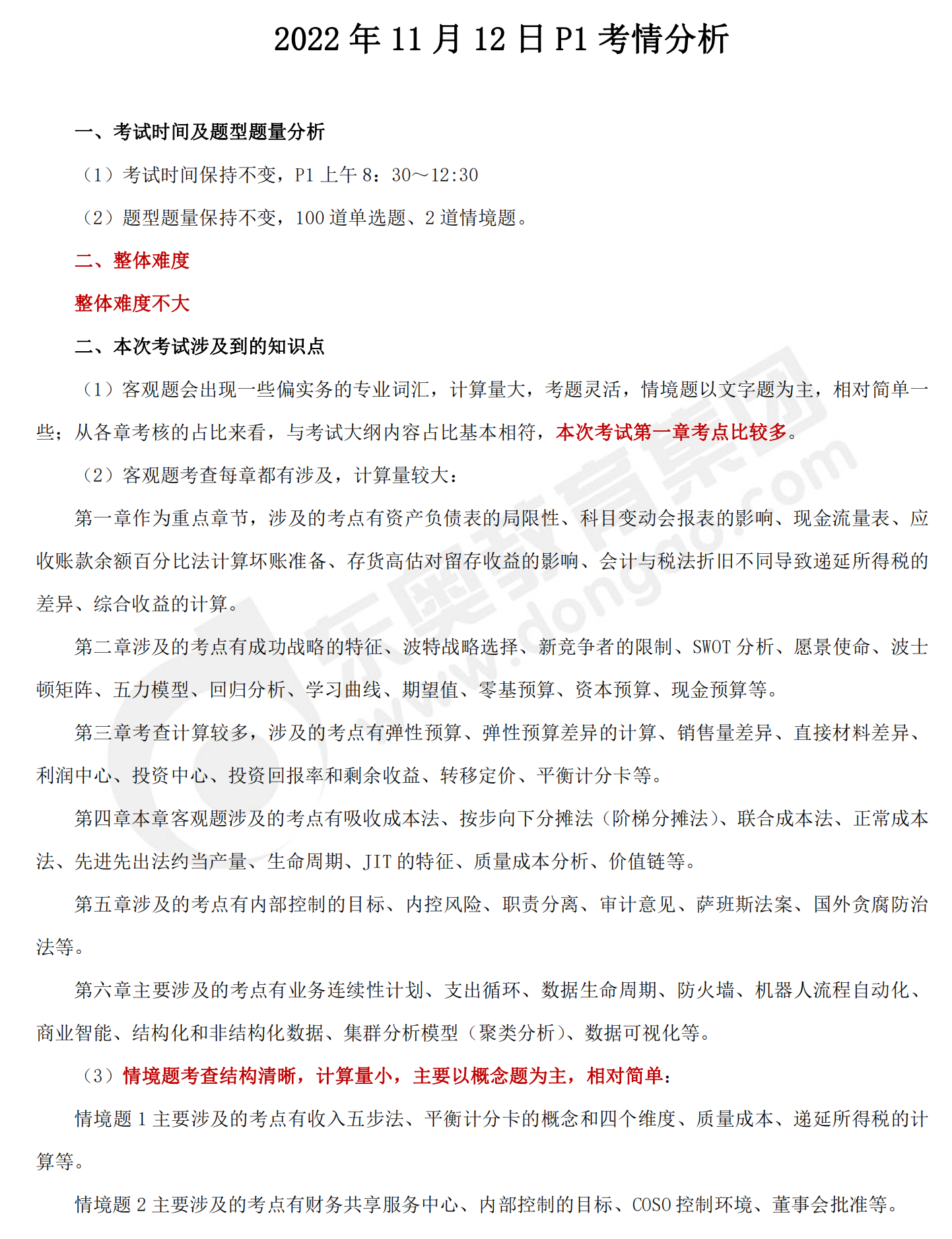 2022 年 11 月 12 日 P1 考情分析

一、考试时间及题型题量分析

（1）考试时间保持不变，P1 上午 8：30～12:30

（2）题型题量保持不变，100 道单选题、2 道情境题。

二、整体难度

整体难度不大

二、本次考试涉及到的知识点

（1）客观题会出现一些偏实务的专业词汇，计算量大，考题灵活，情境题以文字题为主，相对简单一些；从各章考核的占比来看，与考试大纲内容占比基本相符，本次考试第一章考点比较多。

（2）客观题考查每章都有涉及，计算量较大：

第一章作为重点章节，涉及的考点有资产负债表的局限性、科目变动会报表的影响、现金流量表、应收账款余额百分比法计算坏账准备、存货高估对留存收益的影响、会计与税法折旧不同导致递延所得税的差异、综合收益的计算。

第二章涉及的考点有成功战略的特征、波特战略选择、新竞争者的限制、SWOT 分析、愿景使命、波士顿矩阵、五力模型、回归分析、学习曲线、期望值、零基预算、资本预算、现金预算等。

第三章考查计算较多，涉及的考点有弹性预算、弹性预算差异的计算、销售量差异、直接材料差异、利润中心、投资中心、投资回报率和剩余收益、转移定价、平衡计分卡等。

第四章本章客观题涉及的考点有吸收成本法、按步向下分摊法（阶梯分摊法）、联合成本法、正常成本法、先进先出法约当产量、生命周期、JIT 的特征、质量成本分析、价值链等。

第五章涉及的考点有内部控制的目标、内控风险、职责分离、审计意见、萨班斯法案、国外贪腐防治法等。

第六章主要涉及的考点有业务连续性计划、支出循环、数据生命周期、防火墙、机器人流程自动化、商业智能、结构化和非结构化数据、集群分析模型（聚类分析）、数据可视化等。

（3）情境题考查结构清晰，计算量小，主要以概念题为主，相对简单：

情境题 1 主要涉及的考点有收入五步法、平衡计分卡的概念和四个维度、质量成本、递延所得税的计算等。

情境题 2 主要涉及的考点有财务共享服务中心、内部控制的目标、COSO 控制环境、董事会批准等。

东奥教育集团 www.dongao.com